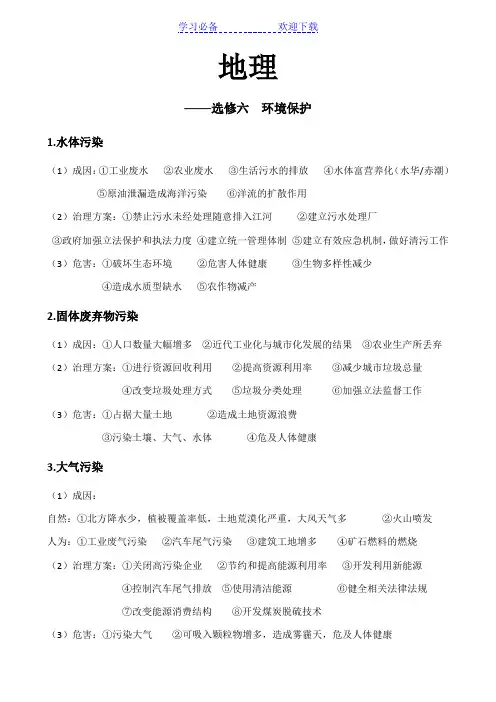 学习必备　　　　　欢迎下载

地理

——选修六　环境保护

1.水体污染

（1）成因：①工业废水　②农业废水　③生活污水的排放　④水体富营养化（水华/赤潮）
⑤原油泄漏造成海洋污染　⑥洋流的扩散作用

（2）治理方案：①禁止污水未经处理随意排入江河　②建立污水处理厂
③政府加强立法保护和执法力度 ④建立统一管理体制 ⑤建立有效应急机制，做好清污工作

（3）危害：①破坏生态环境　②危害人体健康　③生物多样性减少
④造成水质型缺水　⑤农作物减产

2.固体废弃物污染

（1）成因：①人口数量大幅增多　②近代工业化与城市化发展的结果　③农业生产所丢弃

（2）治理方案：①进行资源回收利用　②提高资源利用率　③减少城市垃圾总量
④改变垃圾处理方式　⑤垃圾分类处理　⑥加强立法监督工作

（3）危害：①占据大量土地　②造成土地资源浪费
③污染土壤、大气、水体　④危及人体健康

3.大气污染

（1）成因：
自然：①北方降水少，植被覆盖率低，土地荒漠化严重，大风天气多　②火山喷发
人为：①工业废气污染　②汽车尾气污染　③建筑工地增多　④矿石燃料的燃烧

（2）治理方案：①关闭高污染企业　②节约和提高能源利用率　③开发利用新能源
④控制汽车尾气排放　⑤使用清洁能源　⑥健全相关法律法规
⑦改变能源消费结构　⑧开发煤炭脱硫技术

（3）危害：①污染大气　②可吸入颗粒物增多，造成雾霾天，危及人体健康